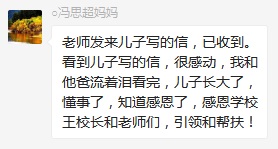 ○冯思超妈妈

老师发来儿子写的信，已收到。看到儿子写的信，很感动，我和他爸流着泪看完，儿子长大了，懂事了，知道感恩了，感恩学校王校长和老师们，引领和帮扶！